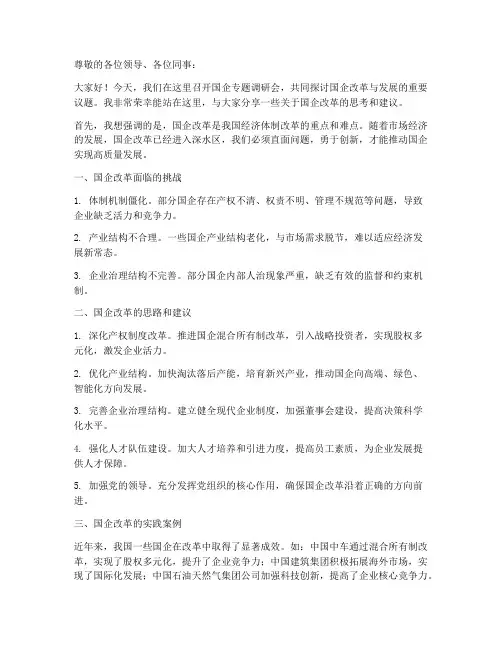 尊敬的各位领导、各位同事：

大家好！今天，我们在这里召开国企专题调研会，共同探讨国企改革与发展的重要议题。我非常荣幸能站在这里，与大家分享一些关于国企改革的思考和建议。

首先，我想强调的是，国企改革是我国经济体制改革的重点和难点。随着市场经济的发展，国企改革已经进入深水区，我们必须直面问题，勇于创新，才能推动国企实现高质量发展。

一、国企改革面临的挑战

1. 体制机制僵化。部分国企存在产权不清、权责不明、管理不规范等问题，导致企业缺乏活力和竞争力。

2. 产业结构不合理。一些国企产业结构老化，与市场需求脱节，难以适应经济发展新常态。

3. 企业治理结构不完善。部分国企内部人治现象严重，缺乏有效的监督和约束机制。

二、国企改革的思路和建议

1. 深化产权制度改革。推进国企混合所有制改革，引入战略投资者，实现股权多元化，激发企业活力。

2. 优化产业结构。加快淘汰落后产能，培育新兴产业，推动国企向高端、绿色、智能化方向发展。

3. 完善企业治理结构。建立健全现代企业制度，加强董事会建设，提高决策科学化水平。

4. 强化人才队伍建设。加大人才培养和引进力度，提高员工素质，为企业发展提供人才保障。

5. 加强党的领导。充分发挥党组织的核心作用，确保国企改革沿着正确的方向前进。

三、国企改革的实践案例

近年来，我国一些国企在改革中取得了显著成效。如：中国中车通过混合所有制改革，实现了股权多元化，提升了企业竞争力；中国建筑集团积极拓展海外市场，实现了国际化发展；中国石油天然气集团公司加强科技创新，提高了企业核心竞争力。